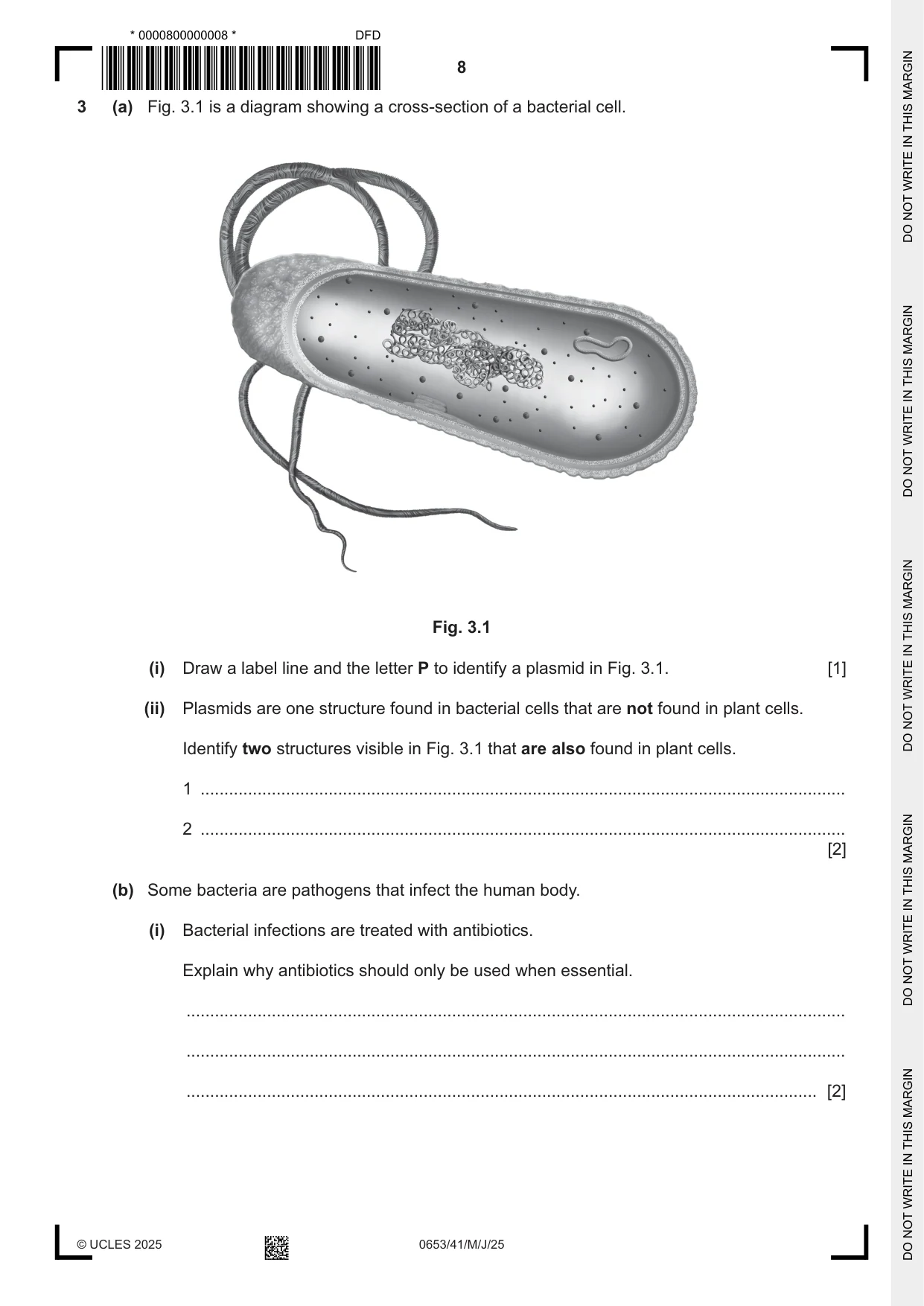 * 0000800000008 *
DFD

8

3 (a) Fig. 3.1 is a diagram showing a cross-section of a bacterial cell.

Fig. 3.1

(i) Draw a label line and the letter P to identify a plasmid in Fig. 3.1. [1]

(ii) Plasmids are one structure found in bacterial cells that are not found in plant cells.

Identify two structures visible in Fig. 3.1 that are also found in plant cells.

1 ____

2 ____
[2]

(b) Some bacteria are pathogens that infect the human body.

(i) Bacterial infections are treated with antibiotics.

Explain why antibiotics should only be used when essential.

____

____

____ [2]

© UCLES 2025

0653/41/M/J/25

DO NOT WRITE IN THIS MARGIN